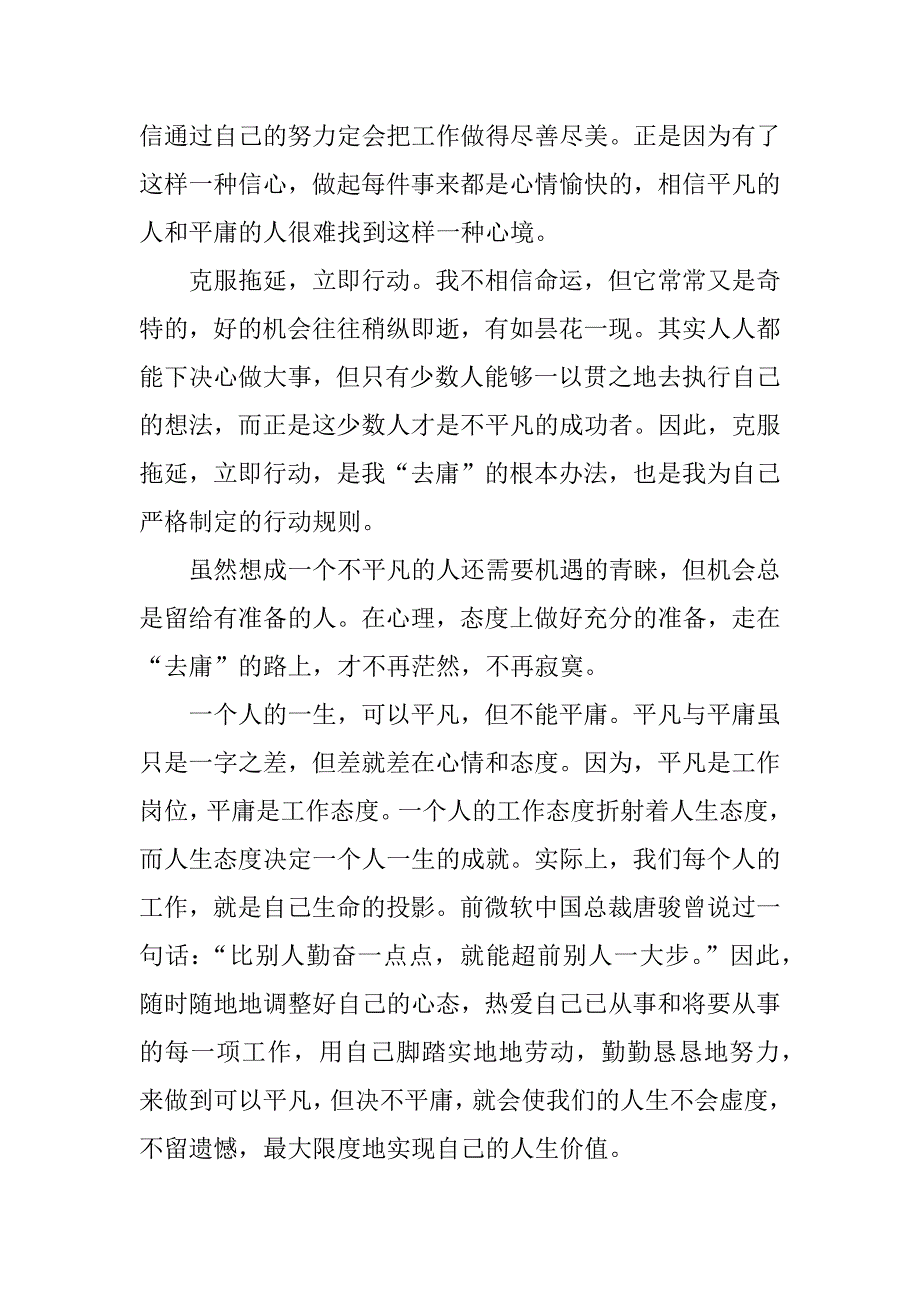 信通过自己的努力定会把工作做得尽善尽美。正是因为有了这样一种信心，做起每件事来都是心情愉快的，相信平凡的人和平庸的人很难找到这样一种心境。

克服拖延，立即行动。我不相信命运，但它常常又是奇特的，好的机会往往稍纵即逝，有如昙花一现。其实人人都能下决心做大事，但只有少数人能够一以贯之地去执行自己的想法，而正是这少数人才是不平凡的成功者。因此，克服拖延，立即行动，是我“去庸”的根本办法，也是我为自己严格制定的行动规则。

虽然想成一个不平凡的人还需要机遇的青睐，但机会总是留给有准备的人。在心理，态度上做好充分的准备，走在“去庸”的路上，才不再茫然，不再寂寞。

一个人的一生，可以平凡，但不能平庸。平凡与平庸虽只是一字之差，但差就差在心情和态度。因为，平凡是工作岗位，平庸是工作态度。一个人的工作态度折射着人生态度，而人生态度决定一个人一生的成就。实际上，我们每个人的工作，就是自己生命的投影。前微软中国总裁唐骏曾说过一句话：“比别人勤奋一点点，就能超前别人一大步。”因此，随时随地地调整好自己的心态，热爱自己已从事和将要从事的每一项工作，用自己脚踏实地地劳动，勤勤恳恳地努力，来做到可以平凡，但决不平庸，就会使我们的人生不会虚度，不留遗憾，最大限度地实现自己的人生价值。